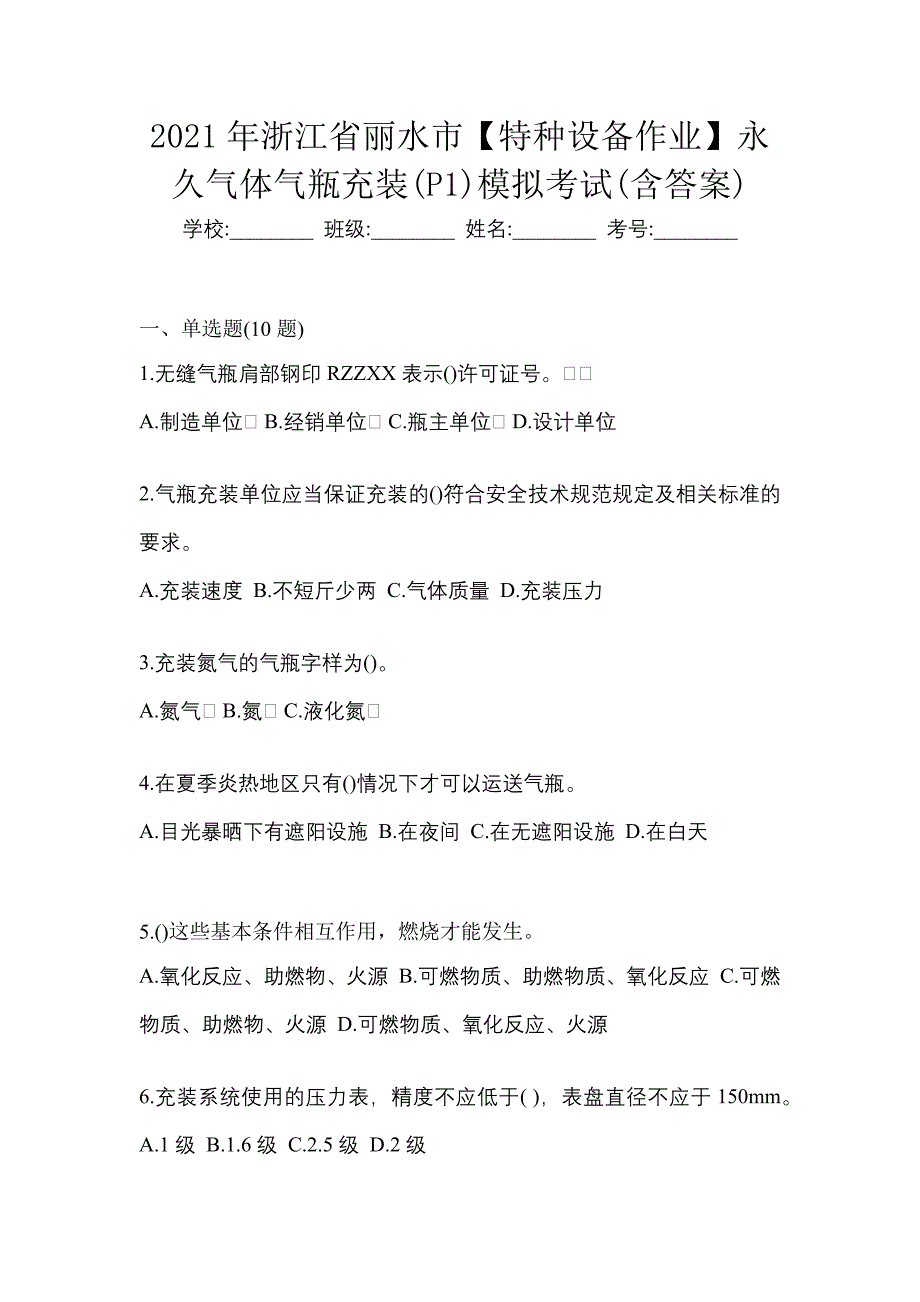 2021年浙江省丽水市【特种设备作业】永久气体气瓶充装(P1)模拟考试(含答案)

学校:________ 班级:________ 姓名:________ 考号:________

一、单选题(10题)

1.无缝气瓶肩部钢印RZZXX表示()许可证号。□□

A.制造单位□ B.经销单位□ C.瓶主单位□ D.设计单位

2.气瓶充装单位应当保证充装的()符合安全技术规范规定及相关标准的要求。

A.充装速度 B.不短斤少两 C.气体质量 D.充装压力

3.充装氮气的气瓶字样为()。

A.氮气□ B.氮□ C.液化氮□

4.在夏季炎热地区只有()情况下才可以运送气瓶。

A.目光暴晒下有遮阳设施 B.在夜间 C.在无遮阳设施 D.在白天

5.()这些基本条件相互作用，燃烧才能发生。

A.氧化反应、助燃物、火源 B.可燃物质、助燃物质、氧化反应 C.可燃物质、助燃物、火源 D.可燃物质、氧化反应、火源

6.充装系统使用的压力表，精度不应低于( )，表盘直径不应于150mm。

A.1级 B.1.6级 C.2.5级 D.2级